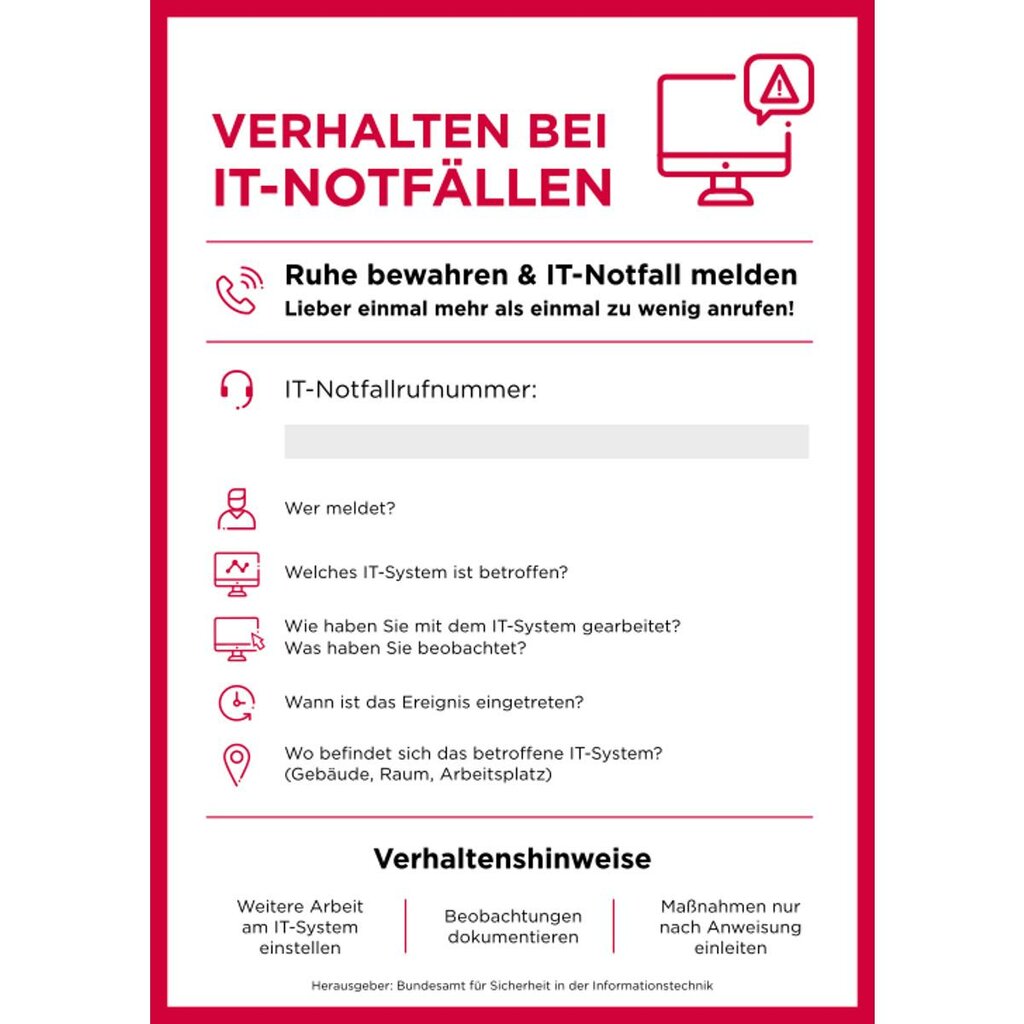 VERHALTEN BEI IT-NOTFÄLLEN

Ruhe bewahren & IT-Notfall melden
Lieber einmal mehr als einmal zu wenig anrufen!

IT-Notfallrufnummer:

Wer meldet?

Welches IT-System ist betroffen?

Wie haben Sie mit dem IT-System gearbeitet?
Was haben Sie beobachtet?

Wann ist das Ereignis eingetreten?

Wo befindet sich das betroffene IT-System?
(Gebäude, Raum, Arbeitsplatz)

Verhaltenshinweise

Weitere Arbeit am IT-System einstellen

Beobachtungen dokumentieren

Maßnahmen nur nach Anweisung einleiten

Herausgeber: Bundesamt für Sicherheit in der Informationstechnik